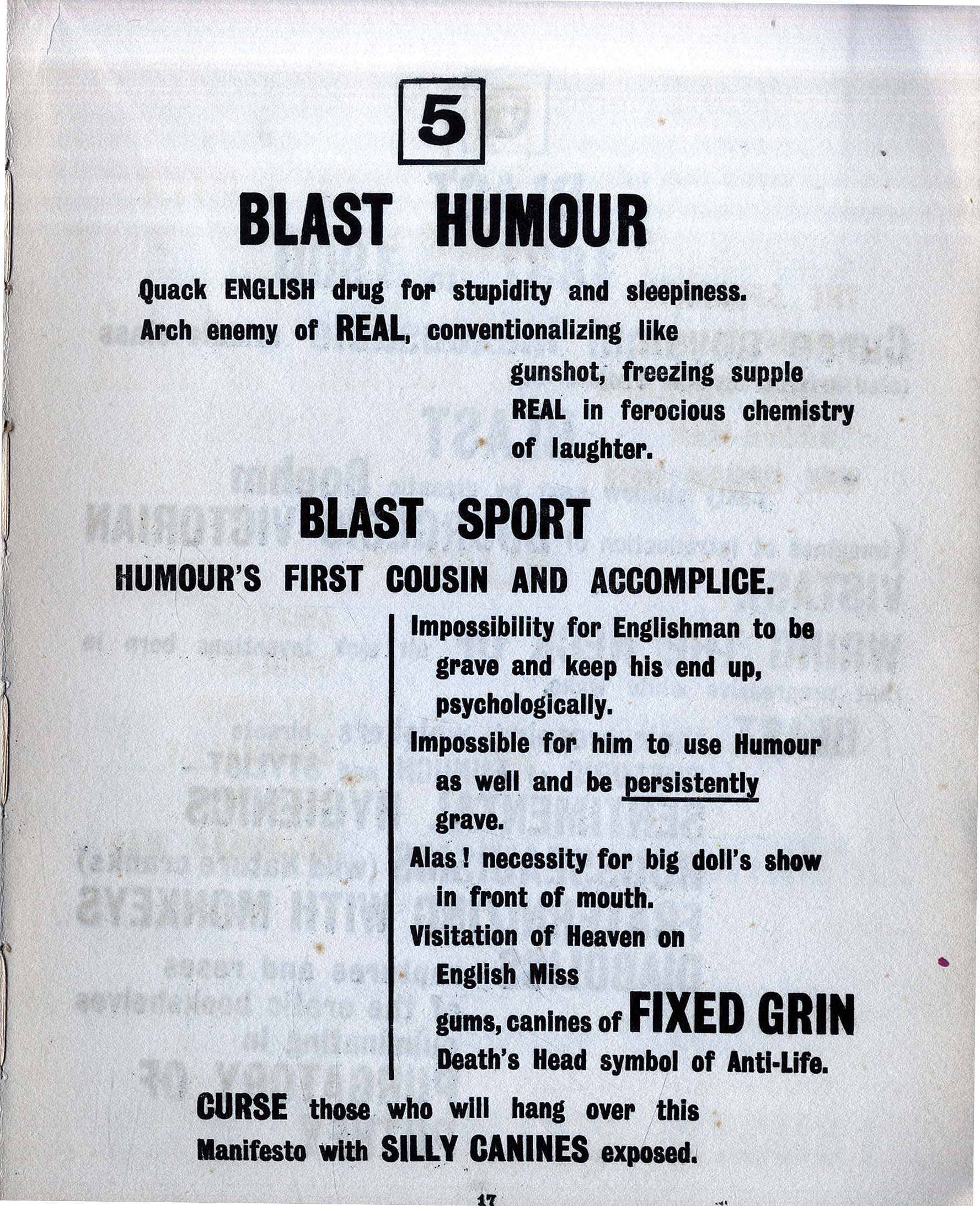 5

BLAST HUMOUR

Quack ENGLISH drug for stupidity and sleepiness. Arch enemy of REAL, conventionalizing like gunshot, freezing supple REAL in ferocious chemistry of laughter.

BLAST SPORT

HUMOUR'S FIRST COUSIN AND ACCOMPLICE.

Impossibility for Englishman to be grave and keep his end up, psychologically.

Impossible for him to use Humour as well and be persistently grave.

Alas! necessity for big doll's show in front of mouth.

Visitation of Heaven on English Miss gums, canines of FIXED GRIN Death's Head symbol of Anti-Life.

CURSE those who will hang over this Manifesto with SILLY CANINES exposed.

17